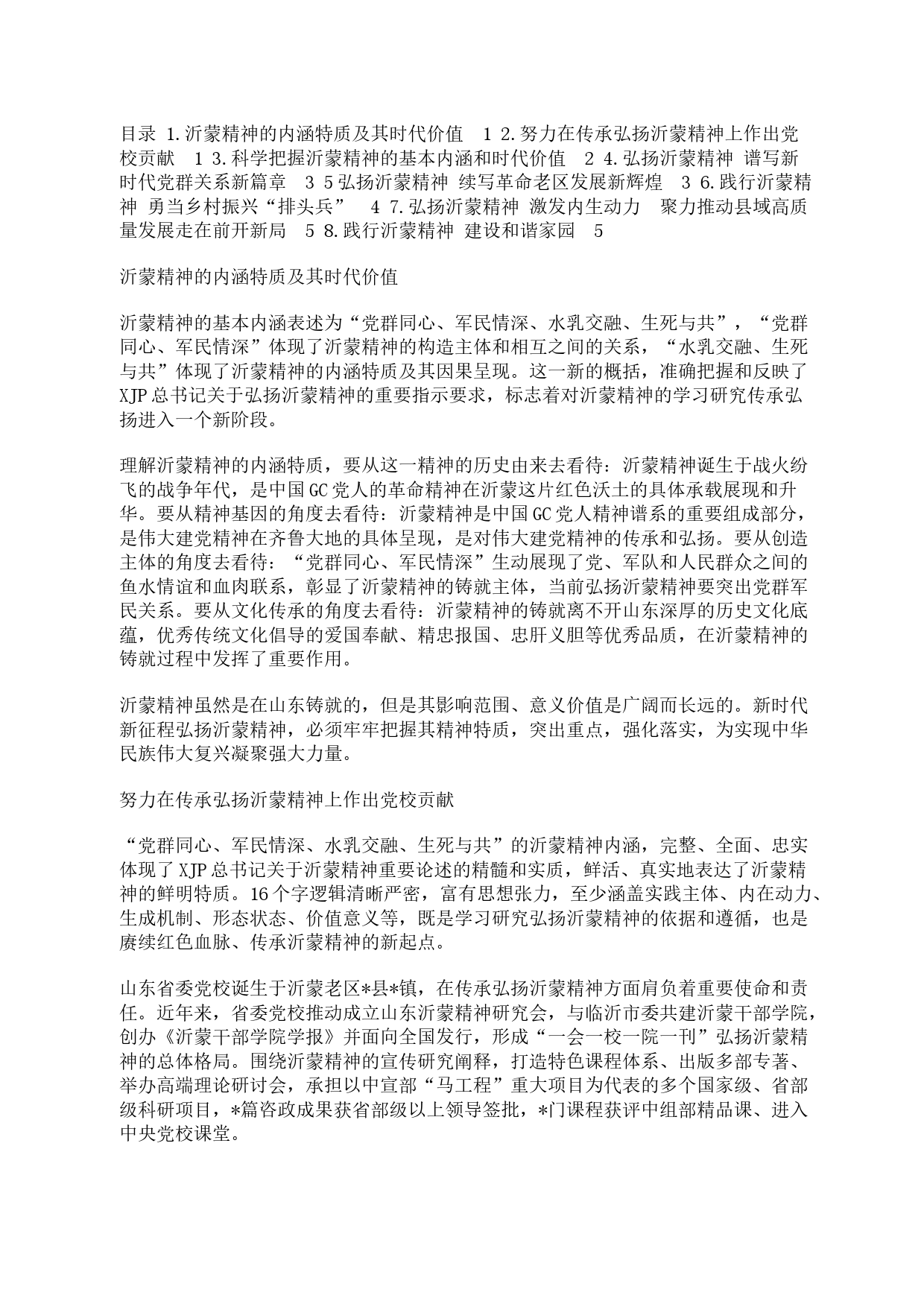 目录 1.沂蒙精神的内涵特质及其时代价值 1 2.努力在传承弘扬沂蒙精神上作出党校贡献 1 3.科学把握沂蒙精神的基本内涵和时代价值 2 4.弘扬沂蒙精神 谱写新时代党群关系新篇章 3 5弘扬沂蒙精神 续写革命老区发展新辉煌 3 6.践行沂蒙精神 勇当乡村振兴“排头兵” 4 7.弘扬沂蒙精神 激发内生动力 聚力推动县域高质量发展走在前开新局 5 8.践行沂蒙精神 建设和谐家园 5

沂蒙精神的内涵特质及其时代价值

沂蒙精神的基本内涵表述为“党群同心、军民情深、水乳交融、生死与共”，“党群同心、军民情深”体现了沂蒙精神的构造主体和相互之间的关系，“水乳交融、生死与共”体现了沂蒙精神的内涵特质及其因果呈现。这一新的概括，准确把握和反映了XJP总书记关于弘扬沂蒙精神的重要指示要求，标志着对沂蒙精神的学习研究传承弘扬进入一个新阶段。

理解沂蒙精神的内涵特质，要从这一精神的历史由来去看待：沂蒙精神诞生于战火纷飞的战争年代，是中国GC党人的革命精神在沂蒙这片红色沃土的具体承载展现和升华。要从精神基因的角度去看待：沂蒙精神是中国GC党人精神谱系的重要组成部分，是伟大建党精神在齐鲁大地的具体呈现，是对伟大建党精神的传承和弘扬。要从创造主体的角度去看待：“党群同心、军民情深”生动展现了党、军队和人民群众之间的鱼水情谊和血肉联系，彰显了沂蒙精神的铸就主体，当前弘扬沂蒙精神要突出党群军民关系。要从文化传承的角度去看待：沂蒙精神的铸就离不开山东深厚的历史文化底蕴，优秀传统文化倡导的爱国奉献、精忠报国、忠肝义胆等优秀品质，在沂蒙精神的铸就过程中发挥了重要作用。

沂蒙精神虽然是在山东铸就的，但是其影响范围、意义价值是广阔而长远的。新时代新征程弘扬沂蒙精神，必须牢牢把握其精神特质，突出重点，强化落实，为实现中华民族伟大复兴凝聚强大力量。

努力在传承弘扬沂蒙精神上作出党校贡献

“党群同心、军民情深、水乳交融、生死与共”的沂蒙精神内涵，完整、全面、忠实体现了XJP总书记关于沂蒙精神重要论述的精髓和实质，鲜活、真实地表达了沂蒙精神的鲜明特质。16个字逻辑清晰严密，富有思想张力，至少涵盖实践主体、内在动力、生成机制、形态状态、价值意义等，既是学习研究弘扬沂蒙精神的依据和遵循，也是赓续红色血脉、传承沂蒙精神的新起点。

山东省委党校诞生于沂蒙老区*县*镇，在传承弘扬沂蒙精神方面肩负着重要使命和责任。近年来，省委党校推动成立山东沂蒙精神研究会，与临沂市委共建沂蒙干部学院，创办《沂蒙干部学院学报》并面向全国发行，形成“一会一校一院一刊”弘扬沂蒙精神的总体格局。围绕沂蒙精神的宣传研究阐释，打造特色课程体系、出版多部专著、举办高端理论研讨会，承担以中宣部“马工程”重大项目为代表的多个国家级、省部级科研项目，*篇咨政成果获省部级以上领导签批，*门课程获评中组部精品课、进入中央党校课堂。